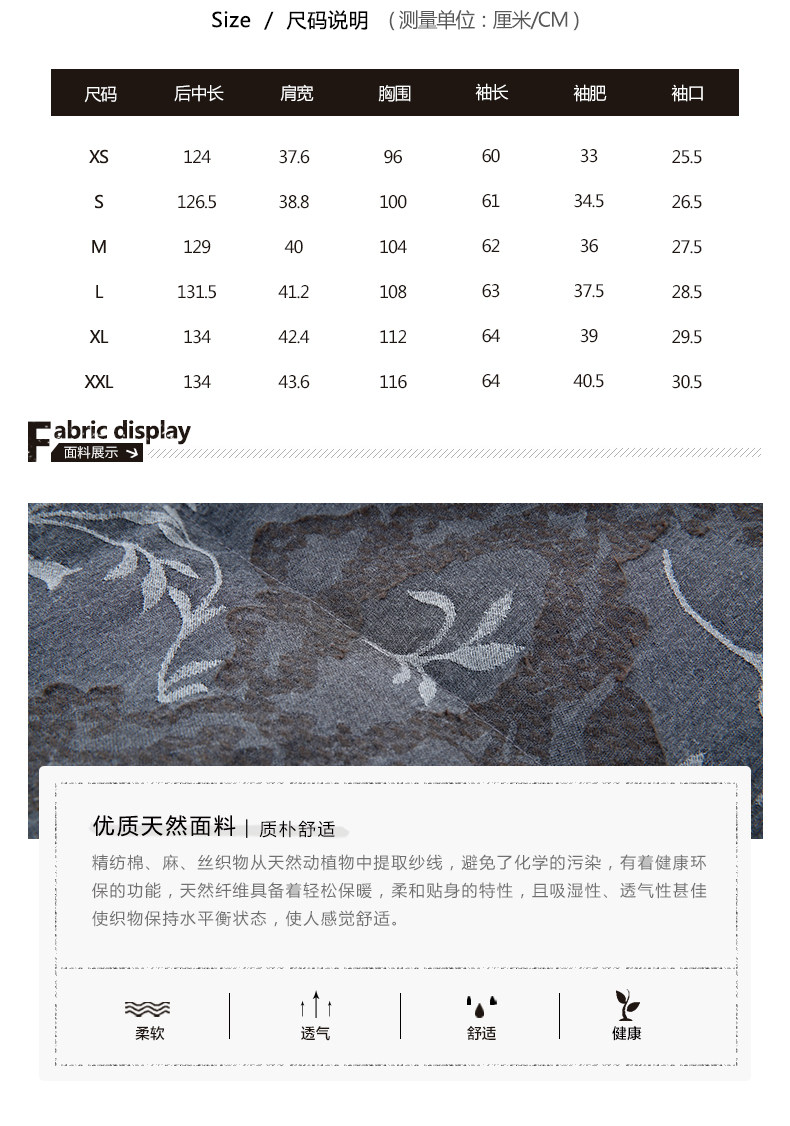 Size / 尺码说明 （测量单位：厘米/CM）

| 尺码 | 后中长 | 肩宽 | 胸围 | 袖长 | 袖肥 | 袖口 |
|---|---|---|---|---|---|---|
| XS | 124 | 37.6 | 96 | 60 | 33 | 25.5 |
| S | 126.5 | 38.8 | 100 | 61 | 34.5 | 26.5 |
| M | 129 | 40 | 104 | 62 | 36 | 27.5 |
| L | 131.5 | 41.2 | 108 | 63 | 37.5 | 28.5 |
| XL | 134 | 42.4 | 112 | 64 | 39 | 29.5 |
| XXL | 134 | 43.6 | 116 | 64 | 40.5 | 30.5 |

Fabric display
面料展示

优质天然面料 | 质朴舒适
精纺棉、麻、丝织物从天然动植物中提取纱线，避免了化学的污染，有着健康环保的功能，天然纤维具备着轻松保暖，柔和贴身的特性，且吸湿性、透气性甚佳使织物保持水平衡状态，使人感觉舒适。

柔软 透气 舒适 健康